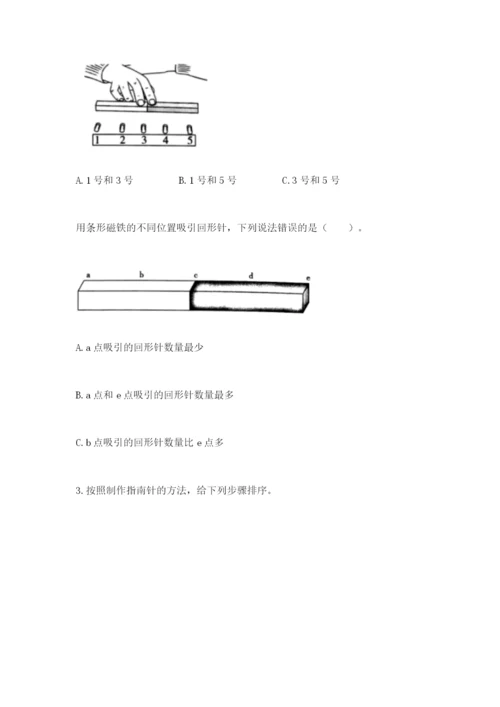 1 2 3 4 5

A. 1 号和 3 号　　B. 1 号和 5 号　　C. 3 号和 5 号

用条形磁铁的不同位置吸引回形针，下列说法错误的是（　　）。

a　b　c　d　e

A. a 点吸引的回形针数量最少

B. a 点和 e 点吸引的回形针数量最多

C. b 点吸引的回形针数量比 e 点多

3. 按照制作指南针的方法，给下列步骤排序。